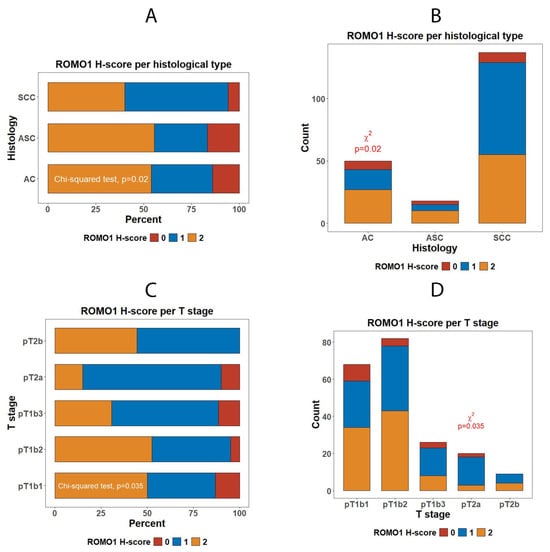 A

ROMO1 H-score per histological type

Histology

SCC

ASC

AC

Chi-squared test, p=0.02

0 25 50 75 100

Percent

ROMO1 H-score 0 1 2

B

ROMO1 H-score per histological type

Count

100

50

0

$\chi^2$
p=0.02

AC ASC SCC

Histology

ROMO1 H-score 0 1 2

C

ROMO1 H-score per T stage

T stage

pT2b

pT2a

pT1b3

pT1b2

pT1b1

Chi-squared test, p=0.035

0 25 50 75 100

Percent

ROMO1 H-score 0 1 2

D

ROMO1 H-score per T stage

Count

80

60

40

20

0

$\chi^2$
p=0.035

pT1b1 pT1b2 pT1b3 pT2a pT2b

T stage

ROMO1 H-score 0 1 2